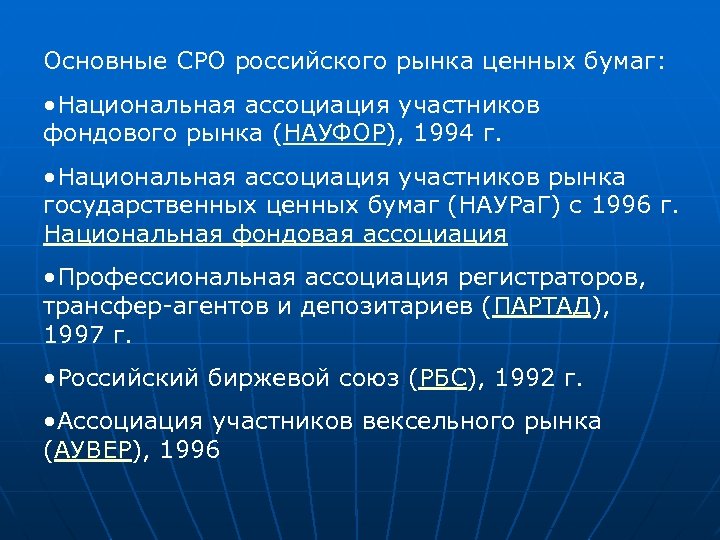 Основные СРО российского рынка ценных бумаг:

•Национальная ассоциация участников фондового рынка (НАУФОР), 1994 г.

•Национальная ассоциация участников рынка государственных ценных бумаг (НАУРаГ) с 1996 г. Национальная фондовая ассоциация

•Профессиональная ассоциация регистраторов, трансфер-агентов и депозитариев (ПАРТАД), 1997 г.

•Российский биржевой союз (РБС), 1992 г.

•Ассоциация участников вексельного рынка (АУВЕР), 1996